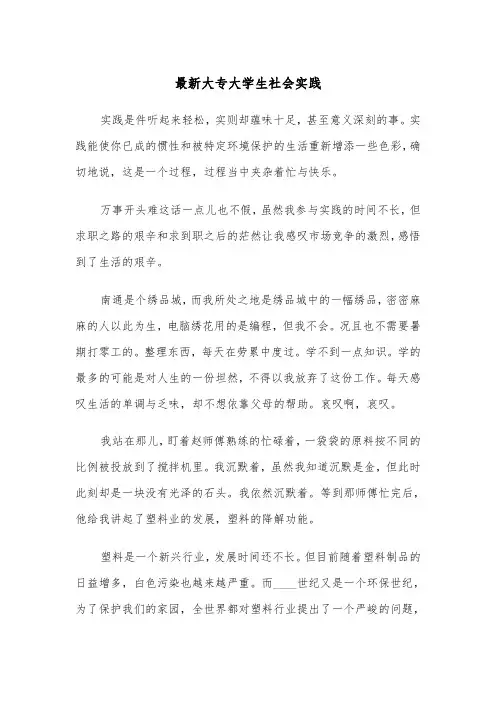 最新大专大学生社会实践

实践是件听起来轻松，实则却蕴味十足，甚至意义深刻的事。实践能使你已成的惯性和被特定环境保护的生活重新增添一些色彩，确切地说，这是一个过程，过程当中夹杂着忙与快乐。

万事开头难这话一点儿也不假，虽然我参与实践的时间不长，但求职之路的艰辛和求到职之后的茫然让我感叹市场竞争的激烈，感悟到了生活的艰辛。

南通是个绣品城，而我所处之地是绣品城中的一幅绣品，密密麻麻的人以此为生，电脑绣花用的是编程，但我不会。况且也不需要暑期打零工的。整理东西，每天在劳累中度过。学不到一点知识。学的最多的可能是对人生的一份坦然，不得以我放弃了这份工作。每天感叹生活的单调与乏味，却不想依靠父母的帮助。哀叹啊，哀叹。

我站在那儿，盯着赵师傅熟练的忙碌着，一袋袋的原料按不同的比例被投放到了搅拌机里。我沉默着，虽然我知道沉默是金，但此时此刻却是一块没有光泽的石头。我依然沉默着。等到那师傅忙完后，他给我讲起了塑料业的发展，塑料的降解功能。

塑料是一个新兴行业，发展时间还不长。但目前随着塑料制品的日益增多，白色污染也越来越严重。而____世纪又是一个环保世纪，为了保护我们的家园，全世界都对塑料行业提出了一个严峻的问题，